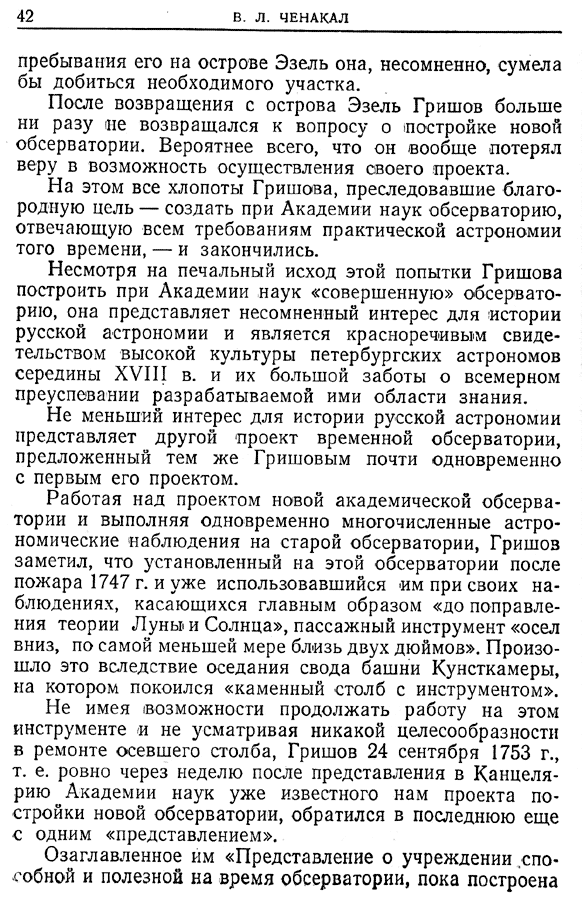 42 В. Л. ЧЕНАКАЛ

пребывания его на острове Эзель она, несомненно, сумела бы добиться необходимого участка.

После возвращения с острова Эзель Гришов больше ни разу не возвращался к вопросу о постройке новой обсерватории. Вероятнее всего, что он вообще потерял веру в возможность осуществления своего проекта.

На этом все хлопоты Гришова, преследовавшие благородную цель — создать при Академии наук обсерваторию, отвечающую всем требованиям практической астрономии того времени, — и закончились.

Несмотря на печальный исход этой попытки Гришова построить при Академии наук «совершенную» обсерваторию, она представляет несомненный интерес для истории русской астрономии и является красноречивым свидетельством высокой культуры петербургских астрономов середины XVIII в. и их большой заботы о всемерном преуспевании разрабатываемой ими области знания.

Не меньший интерес для истории русской астрономии представляет другой проект временной обсерватории, предложенный тем же Гришовым почти одновременно с первым его проектом.

Работая над проектом новой академической обсерватории и выполняя одновременно многочисленные астрономические наблюдения на старой обсерватории, Гришов заметил, что установленный на этой обсерватории после пожара 1747 г. и уже использовавшийся им при своих наблюдениях, касающихся главным образом «до поправления теории Луны и Солнца», пассажный инструмент «осел вниз, по самой меньшей мере близь двух дюймов». Произошло это вследствие оседания свода башни Кунсткамеры, на котором покоился «каменный столб с инструментом».

Не имея возможности продолжать работу на этом инструменте и не усматривая никакой целесообразности в ремонте осевшего столба, Гришов 24 сентября 1753 г., т. е. ровно через неделю после представления в Канцелярию Академии наук уже известного нам проекта постройки новой обсерватории, обратился в последнюю еще с одним «представлением».

Озаглавленное им «Представление о учреждении способной и полезной на время обсерватории, пока построена